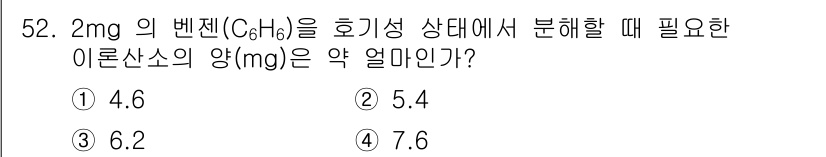 52. 2mg 의 벤젠($C_6H_6$)을 호기성 상태에서 분해할 때 필요한 이론산소의 양(mg)은 약 얼마인가?

① 4.6
② 5.4
③ 6.2
④ 7.6